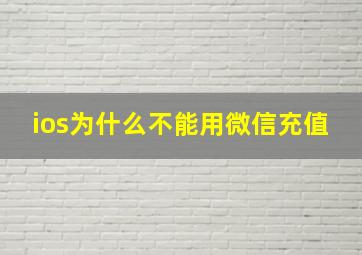 ios为什么不能用微信充值